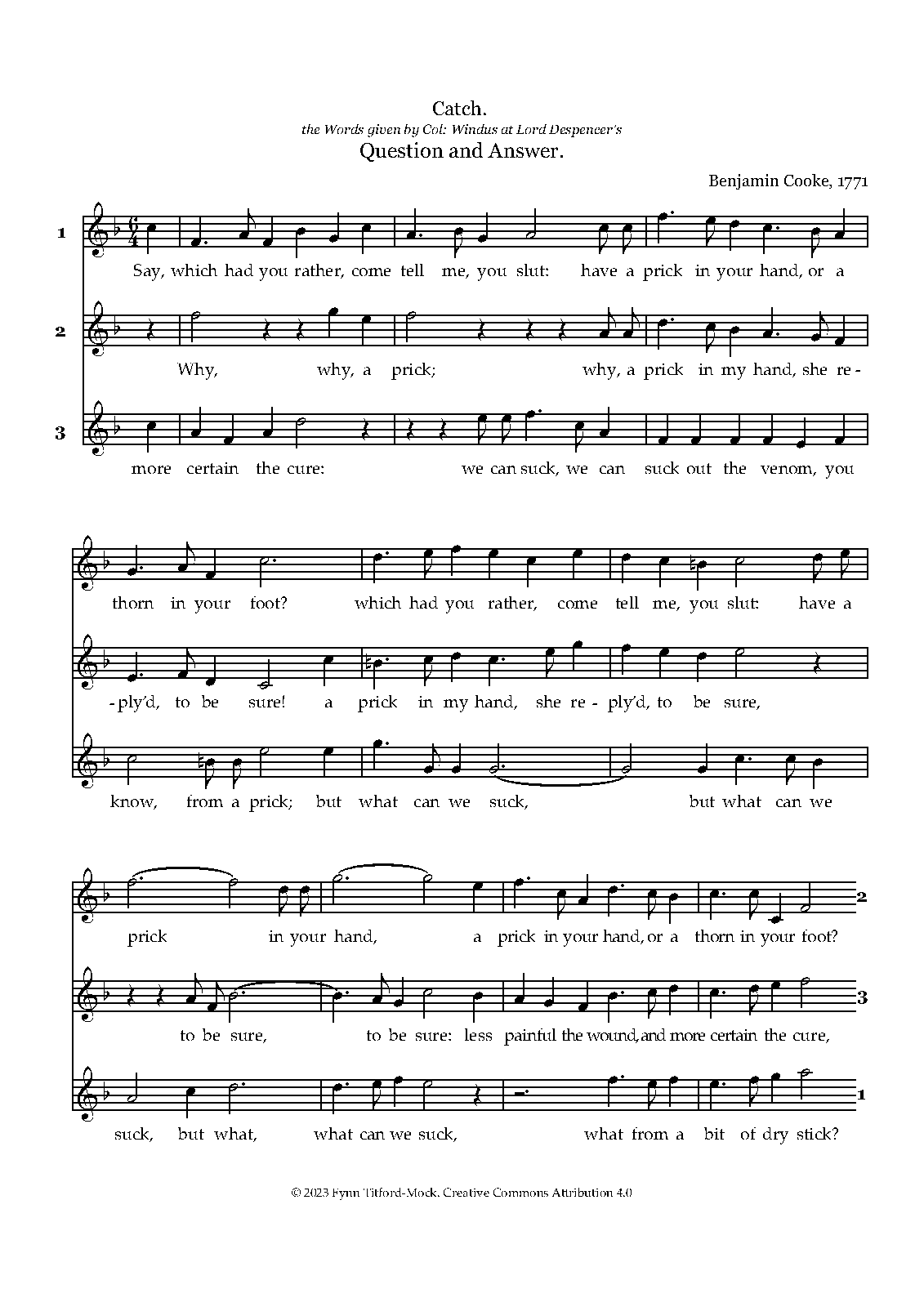 Catch.
the Words given by Col: Windus at Lord Despencer's
Question and Answer.

Benjamin Cooke, 1771

1
Say, which had you rather, come tell me, you slut: have a prick in your hand, or a

2
Why, why, a prick; why, a prick in my hand, she re-

3
more certain the cure: we can suck, we can suck out the venom, you

thorn in your foot? which had you rather, come tell me, you slut: have a

-ply'd, to be sure! a prick in my hand, she re-ply'd, to be sure,

know, from a prick; but what can we suck, but what can we

prick in your hand, a prick in your hand, or a thorn in your foot?
2

to be sure, to be sure: less painful the wound, and more certain the cure,
3

suck, but what, what can we suck, what from a bit of dry stick?
1

© 2023 Fynn Titford-Mock. Creative Commons Attribution 4.0